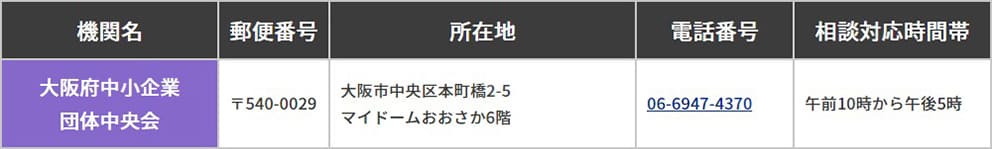 | 機関名 | 郵便番号 | 所在地 | 電話番号 | 相談対応時間帯 |
|---|---|---|---|---|
| 大阪府中小企業団体中央会 | 〒540-0029 | 大阪市中央区本町橋2-5 マイドームおおさか6階 | 06-6947-4370 | 午前10時から午後5時 |